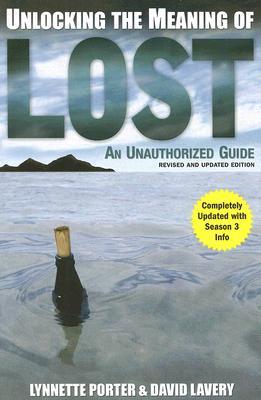 UNLOCKING THE MEANING OF

LOST

AN UNAUTHORIZED GUIDE

REVISED AND UPDATED EDITION

Completely Updated with Season 3 Info

LYNNETTE PORTER & DAVID LAVERY